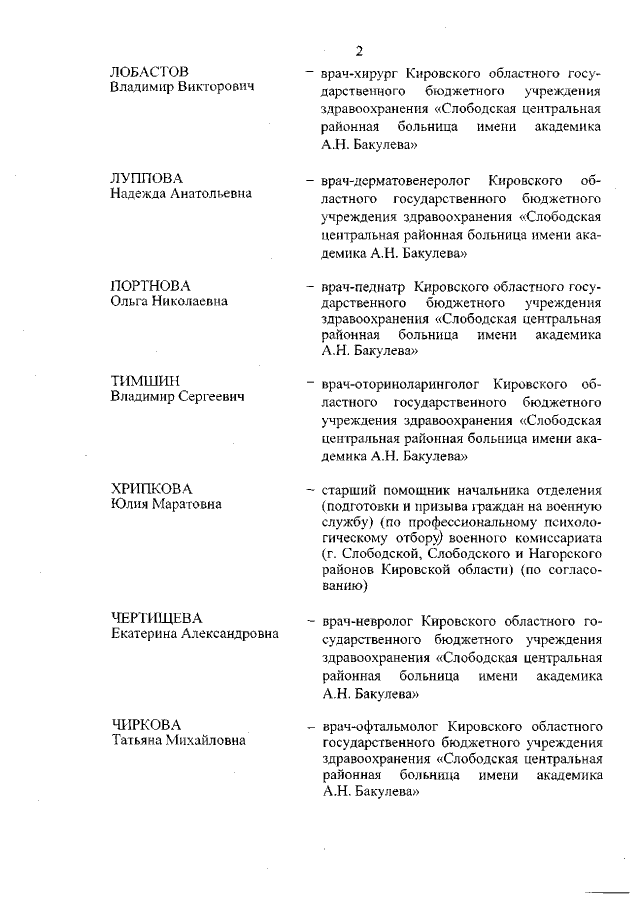 2

ЛОБАСТОВ
Владимир Викторович

– врач-хирург Кировского областного государственного бюджетного учреждения здравоохранения «Слободская центральная районная больница имени академика А.Н. Бакулева»

ЛУППОВА
Надежда Анатольевна

– врач-дерматовенеролог Кировского областного государственного бюджетного учреждения здравоохранения «Слободская центральная районная больница имени академика А.Н. Бакулева»

ПОРТНОВА
Ольга Николаевна

– врач-педиатр Кировского областного государственного бюджетного учреждения здравоохранения «Слободская центральная районная больница имени академика А.Н. Бакулева»

ТИМШИН
Владимир Сергеевич

– врач-оториноларинголог Кировского областного государственного бюджетного учреждения здравоохранения «Слободская центральная районная больница имени академика А.Н. Бакулева»

ХРИПКОВА
Юлия Маратовна

– старший помощник начальника отделения (подготовки и призыва граждан на военную службу) (по профессиональному психологическому отбору) военного комиссариата (г. Слободской, Слободского и Нагорского районов Кировской области) (по согласованию)

ЧЕРТИЩЕВА
Екатерина Александровна

– врач-невролог Кировского областного государственного бюджетного учреждения здравоохранения «Слободская центральная районная больница имени академика А.Н. Бакулева»

ЧИРКОВА
Татьяна Михайловна

– врач-офтальмолог Кировского областного государственного бюджетного учреждения здравоохранения «Слободская центральная районная больница имени академика А.Н. Бакулева»